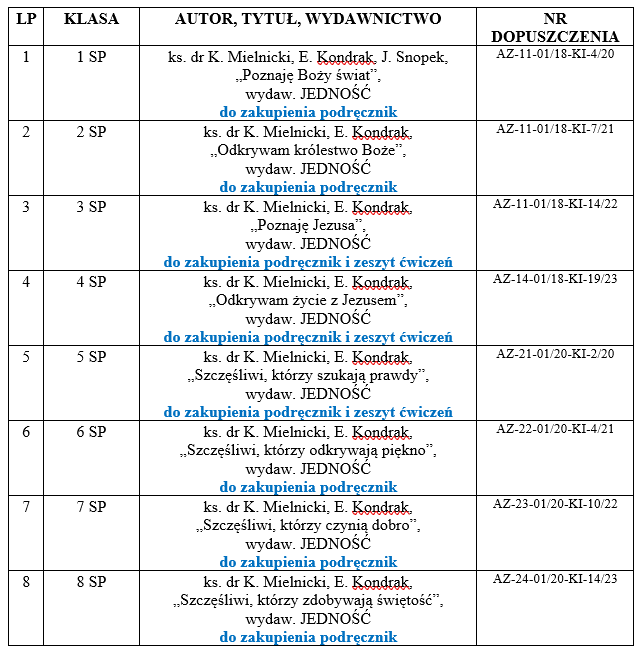 | LP | KLASA | AUTOR, TYTUŁ, WYDAWNICTWO | NR DOPUSZCZENIA |
|---|---|---|---|
| 1 | 1 SP | ks. dr K. Mielnicki, E. Kondrak, J. Snopek, „Poznaję Boży świat", wydaw. JEDNOŚĆ do zakupienia podręcznik | AZ-11-01/18-KI-4/20 |
| 2 | 2 SP | ks. dr K. Mielnicki, E. Kondrak, „Odkrywam królestwo Boże", wydaw. JEDNOŚĆ do zakupienia podręcznik | AZ-11-01/18-KI-7/21 |
| 3 | 3 SP | ks. dr K. Mielnicki, E. Kondrak, „Poznaję Jezusa", wydaw. JEDNOŚĆ do zakupienia podręcznik i zeszyt ćwiczeń | AZ-11-01/18-KI-14/22 |
| 4 | 4 SP | ks. dr K. Mielnicki, E. Kondrak, „Odkrywam życie z Jezusem", wydaw. JEDNOŚĆ do zakupienia podręcznik i zeszyt ćwiczeń | AZ-14-01/18-KI-19/23 |
| 5 | 5 SP | ks. dr K. Mielnicki, E. Kondrak, „Szczęśliwi, którzy szukają prawdy", wydaw. JEDNOŚĆ do zakupienia podręcznik i zeszyt ćwiczeń | AZ-21-01/20-KI-2/20 |
| 6 | 6 SP | ks. dr K. Mielnicki, E. Kondrak, „Szczęśliwi, którzy odkrywają piękno", wydaw. JEDNOŚĆ do zakupienia podręcznik | AZ-22-01/20-KI-4/21 |
| 7 | 7 SP | ks. dr K. Mielnicki, E. Kondrak, „Szczęśliwi, którzy czynią dobro", wydaw. JEDNOŚĆ do zakupienia podręcznik | AZ-23-01/20-KI-10/22 |
| 8 | 8 SP | ks. dr K. Mielnicki, E. Kondrak, „Szczęśliwi, którzy zdobywają świętość", wydaw. JEDNOŚĆ do zakupienia podręcznik | AZ-24-01/20-KI-14/23 |